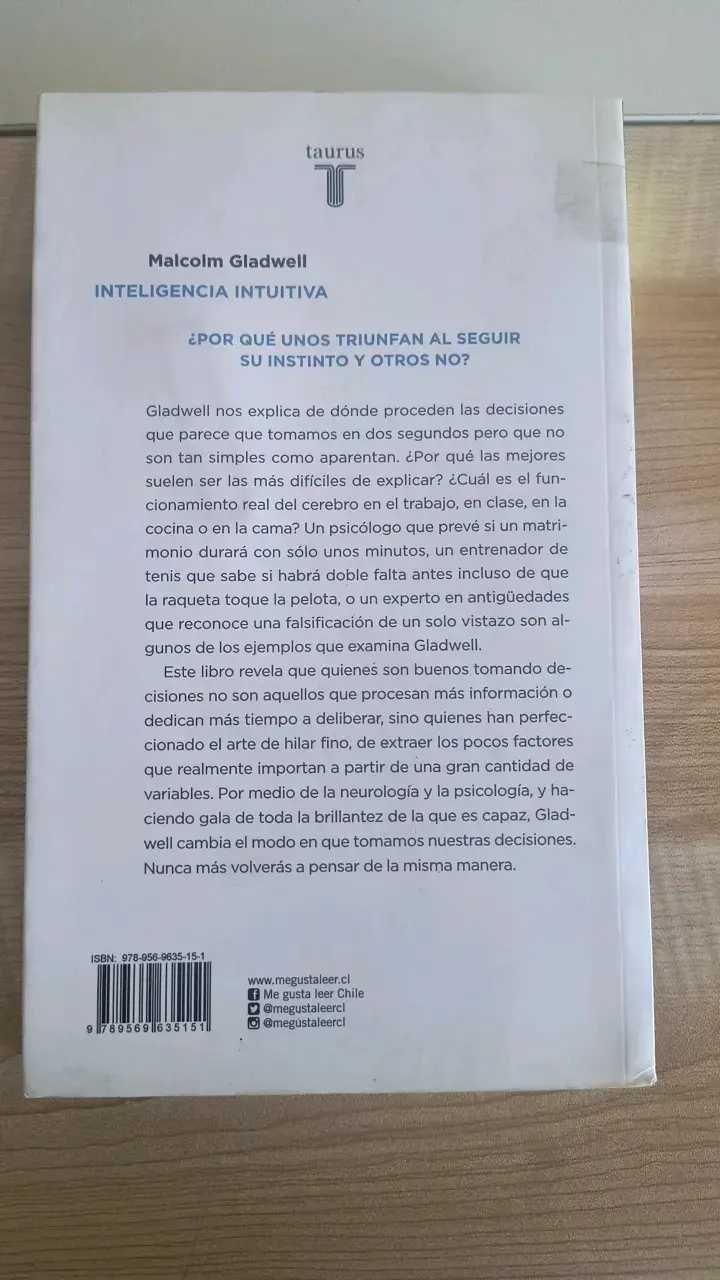 taurus
T

Malcolm Gladwell
INTELIGENCIA INTUITIVA

¿POR QUÉ UNOS TRIUNFAN AL SEGUIR SU INSTINTO Y OTROS NO?

Gladwell nos explica de dónde proceden las decisiones que parece que tomamos en dos segundos pero que no son tan simples como aparentan. ¿Por qué las mejores suelen ser las más difíciles de explicar? ¿Cuál es el funcionamiento real del cerebro en el trabajo, en clase, en la cocina o en la cama? Un psicólogo que prevé si un matrimonio durará con sólo unos minutos, un entrenador de tenis que sabe si habrá doble falta antes incluso de que la raqueta toque la pelota, o un experto en antigüedades que reconoce una falsificación de un solo vistazo son algunos de los ejemplos que examina Gladwell.

Este libro revela que quienes son buenos tomando decisiones no son aquellos que procesan más información o dedican más tiempo a deliberar, sino quienes han perfeccionado el arte de hilar fino, de extraer los pocos factores que realmente importan a partir de una gran cantidad de variables. Por medio de la neurología y la psicología, y haciendo gala de toda la brillantez de la que es capaz, Gladwell cambia el modo en que tomamos nuestras decisiones. Nunca más volverás a pensar de la misma manera.

ISBN: 978-956-9635-15-1
9 789569 635151

www.megustaleer.cl
Me gusta leer Chile
@megustaleercl
@megustaleercl